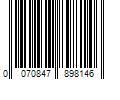 0 070847 898146